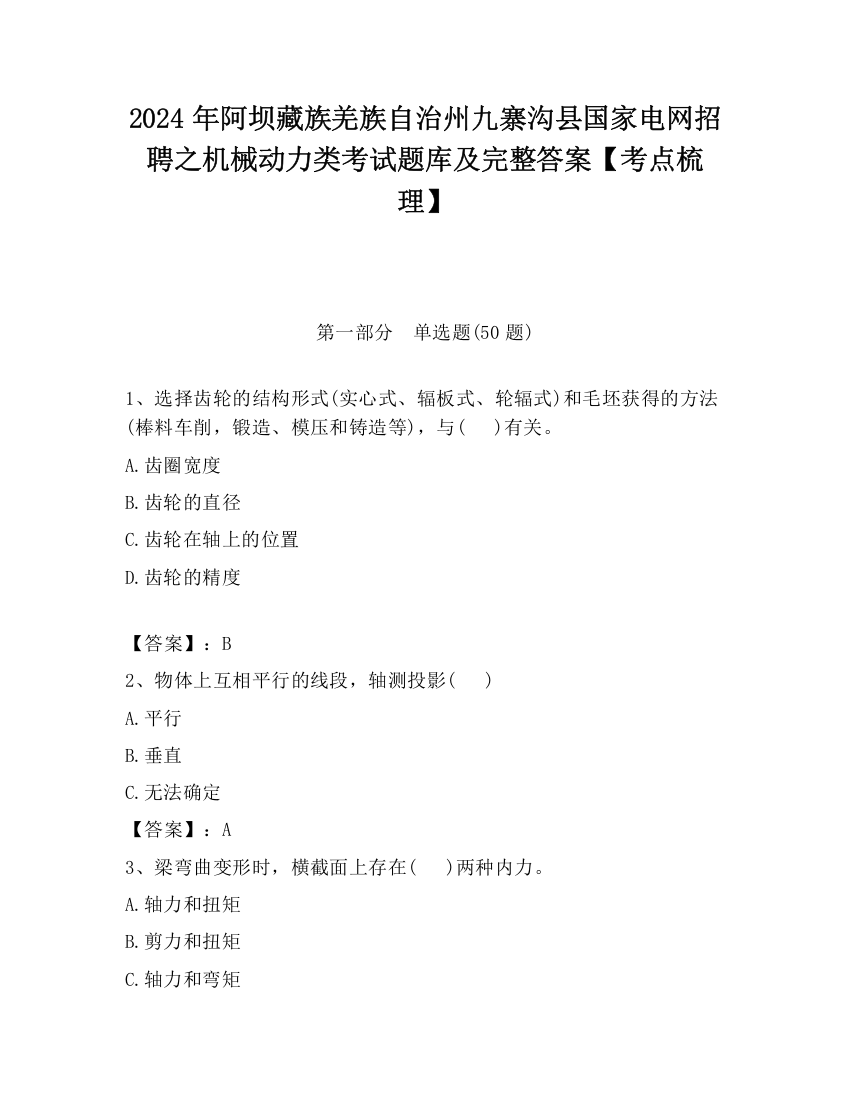 2024 年阿坝藏族羌族自治州九寨沟县国家电网招聘之机械动力类考试题库及完整答案【考点梳理】

第一部分　单选题(50 题)

1、选择齿轮的结构形式(实心式、辐板式、轮辐式)和毛坯获得的方法(棒料车削，锻造、模压和铸造等)，与(　)有关。

A.齿圈宽度

B.齿轮的直径

C.齿轮在轴上的位置

D.齿轮的精度

【答案】：B

2、物体上互相平行的线段，轴测投影(　)

A.平行

B.垂直

C.无法确定

【答案】：A

3、梁弯曲变形时，横截面上存在(　)两种内力。

A.轴力和扭矩

B.剪力和扭矩

C.轴力和弯矩